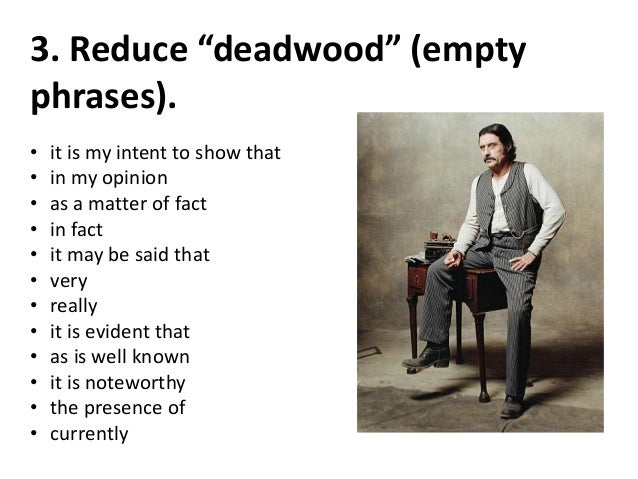 3. Reduce "deadwood" (empty phrases).

• it is my intent to show that
• in my opinion
• as a matter of fact
• in fact
• it may be said that
• very
• really
• it is evident that
• as is well known
• it is noteworthy
• the presence of
• currently